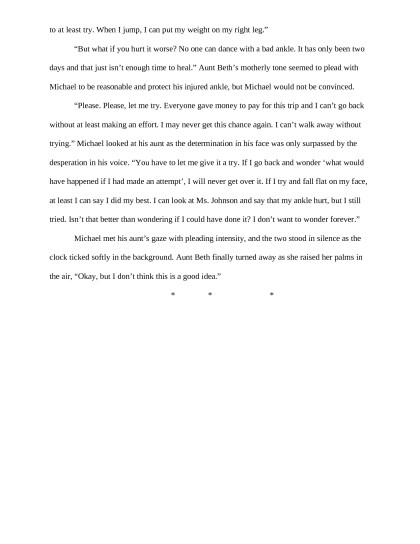 to at least try. When I jump, I can put my weight on my right leg."

"But what if you hurt it worse? No one can dance with a bad ankle. It has only been two days and that just isn't enough time to heal." Aunt Beth's motherly tone seemed to plead with Michael to be reasonable and protect his injured ankle, but Michael would not be convinced.

"Please. Please, let me try. Everyone gave money to pay for this trip and I can't go back without at least making an effort. I may never get this chance again. I can't walk away without trying." Michael looked at his aunt as the determination in his face was only surpassed by the desperation in his voice. "You have to let me give it a try. If I go back and wonder 'what would have happened if I had made an attempt', I will never get over it. If I try and fall flat on my face, at least I can say I did my best. I can look at Ms. Johnson and say that my ankle hurt, but I still tried. Isn't that better than wondering if I could have done it? I don't want to wonder forever."

Michael met his aunt's gaze with pleading intensity, and the two stood in silence as the clock ticked softly in the background. Aunt Beth finally turned away as she raised her palms in the air, "Okay, but I don't think this is a good idea."

* * *